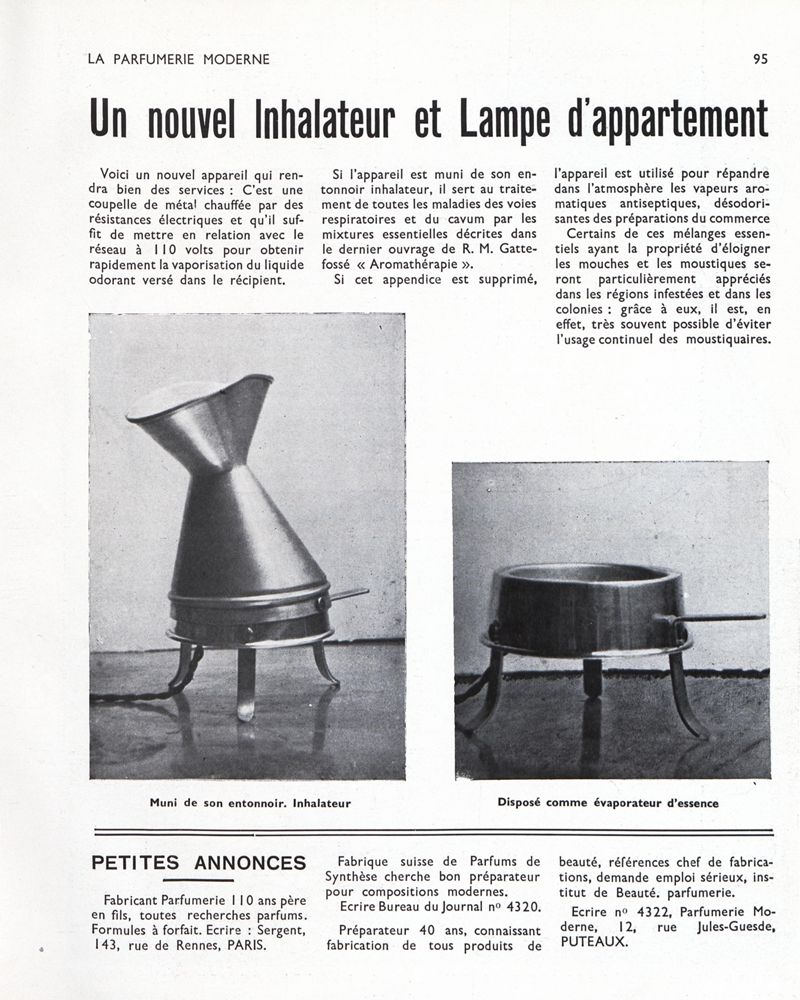 LA PARFUMERIE MODERNE

95

Un nouvel Inhalateur et Lampe d'appartement

Voici un nouvel appareil qui rendra bien des services : C'est une coupelle de métal chauffée par des résistances électriques et qu'il suffit de mettre en relation avec le réseau à 110 volts pour obtenir rapidement la vaporisation du liquide odorant versé dans le récipient.

Si l'appareil est muni de son entonnoir inhalateur, il sert au traitement de toutes les maladies des voies respiratoires et du cavum par les mixtures essentielles décrites dans le dernier ouvrage de R. M. Gattefossé « Aromathérapie ».

Si cet appendice est supprimé, l'appareil est utilisé pour répandre dans l'atmosphère les vapeurs aromatiques antiseptiques, désodorisantes des préparations du commerce

Certains de ces mélanges essentiels ayant la propriété d'éloigner les mouches et les moustiques seront particulièrement appréciés dans les régions infestées et dans les colonies : grâce à eux, il est, en effet, très souvent possible d'éviter l'usage continuel des moustiquaires.

Muni de son entonnoir. Inhalateur

Disposé comme évaporateur d'essence

PETITES ANNONCES

Fabricant Parfumerie 110 ans père en fils, toutes recherches parfums. Formules à forfait. Ecrire : Sergent, 143, rue de Rennes, PARIS.

Fabrique suisse de Parfums de Synthèse cherche bon préparateur pour compositions modernes.

Ecrire Bureau du Journal nº 4320.

Préparateur 40 ans, connaissant fabrication de tous produits de beauté, références chef de fabrications, demande emploi sérieux, institut de Beauté. parfumerie.

Ecrire nº 4322, Parfumerie Moderne, 12, rue Jules-Guesde, PUTEAUX.